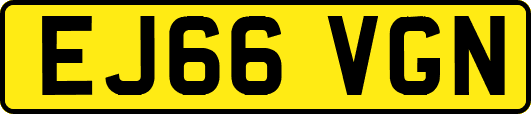 EJ66 VGN